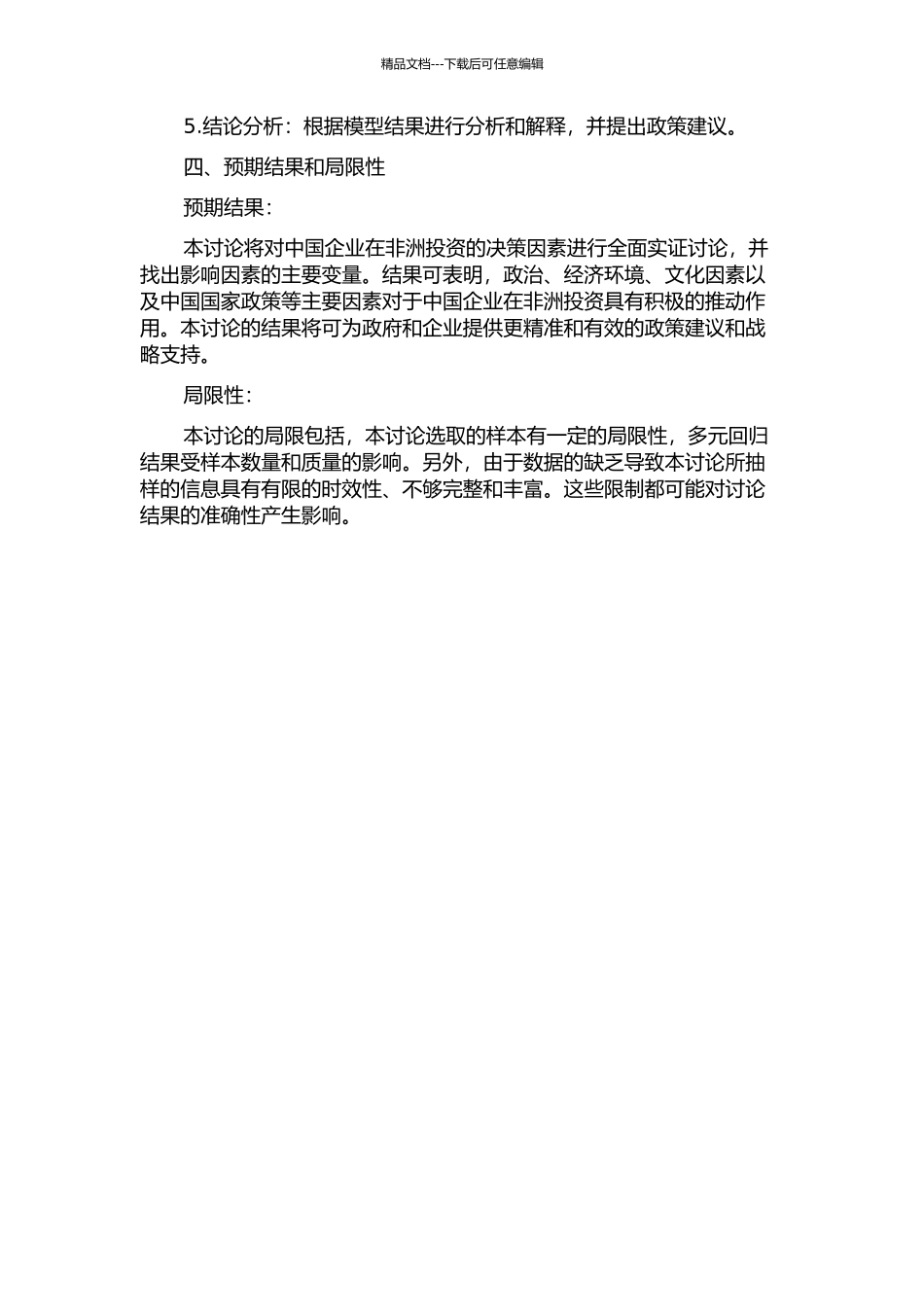 精品文档---下载后可任意编辑

5.结论分析：根据模型结果进行分析和解释，并提出政策建议。

四、预期结果和局限性

预期结果：

本讨论将对中国企业在非洲投资的决策因素进行全面实证讨论，并找出影响因素的主要变量。结果可表明，政治、经济环境、文化因素以及中国国家政策等主要因素对于中国企业在非洲投资具有积极的推动作用。本讨论的结果将可为政府和企业提供更精准和有效的政策建议和战略支持。

局限性：

本讨论的局限包括，本讨论选取的样本有一定的局限性，多元回归结果受样本数量和质量的影响。另外，由于数据的缺乏导致本讨论所抽样的信息具有有限的时效性、不够完整和丰富。这些限制都可能对讨论结果的准确性产生影响。